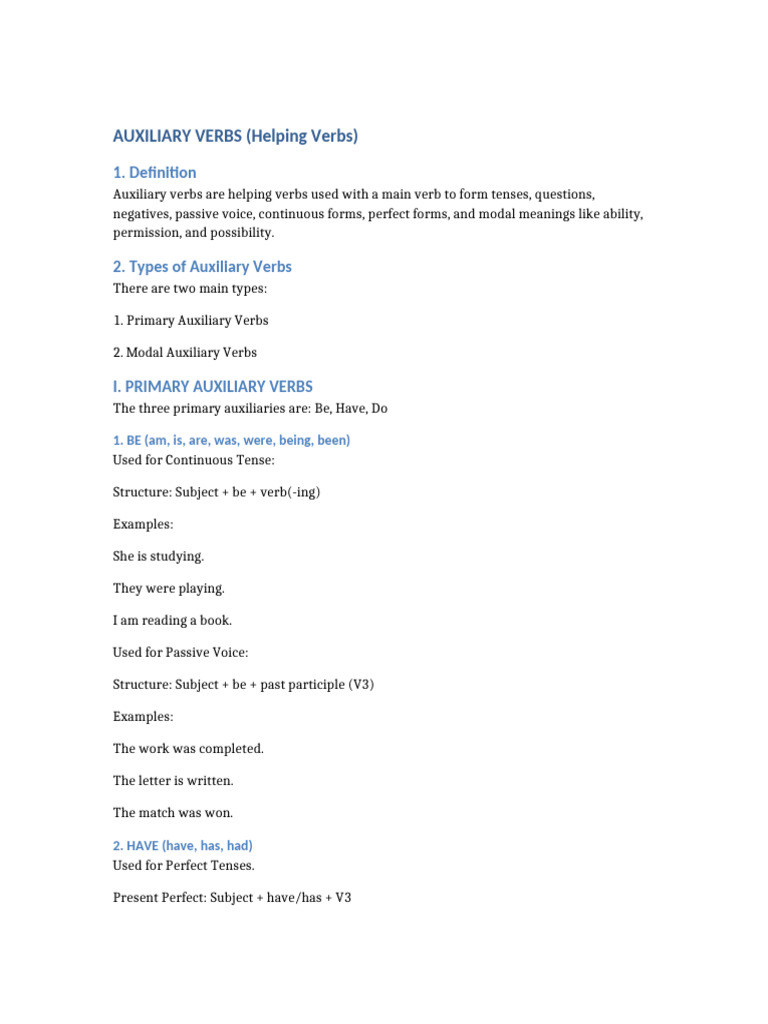 AUXILIARY VERBS (Helping Verbs)

1. Definition

Auxiliary verbs are helping verbs used with a main verb to form tenses, questions, negatives, passive voice, continuous forms, perfect forms, and modal meanings like ability, permission, and possibility.

2. Types of Auxiliary Verbs

There are two main types:

1. Primary Auxiliary Verbs

2. Modal Auxiliary Verbs

I. PRIMARY AUXILIARY VERBS

The three primary auxiliaries are: Be, Have, Do

1. BE (am, is, are, was, were, being, been)

Used for Continuous Tense:

Structure: Subject + be + verb(-ing)

Examples:

She is studying.

They were playing.

I am reading a book.

Used for Passive Voice:

Structure: Subject + be + past participle (V3)

Examples:

The work was completed.

The letter is written.

The match was won.

2. HAVE (have, has, had)

Used for Perfect Tenses.

Present Perfect: Subject + have/has + V3